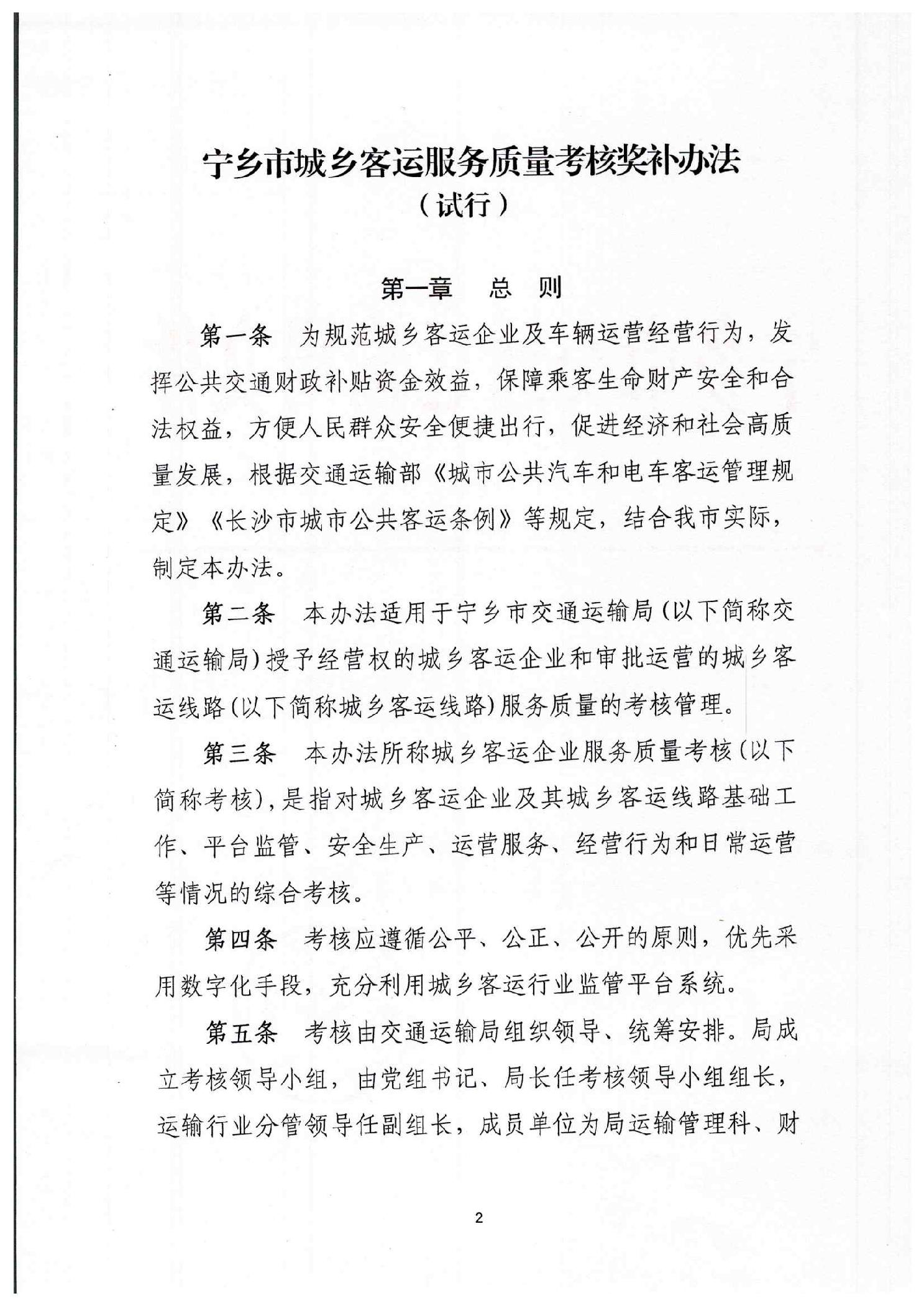 宁乡市城乡客运服务质量考核奖补办法
（试行）

第一章　总　则

第一条　为规范城乡客运企业及车辆运营经营行为，发挥公共交通财政补贴资金效益，保障乘客生命财产安全和合法权益，方便人民群众安全便捷出行，促进经济和社会高质量发展，根据交通运输部《城市公共汽车和电车客运管理规定》《长沙市城市公共客运条例》等规定，结合我市实际，制定本办法。

第二条　本办法适用于宁乡市交通运输局(以下简称交通运输局)授予经营权的城乡客运企业和审批运营的城乡客运线路(以下简称城乡客运线路)服务质量的考核管理。

第三条　本办法所称城乡客运企业服务质量考核(以下简称考核)，是指对城乡客运企业及其城乡客运线路基础工作、平台监管、安全生产、运营服务、经营行为和日常运营等情况的综合考核。

第四条　考核应遵循公平、公正、公开的原则，优先采用数字化手段，充分利用城乡客运行业监管平台系统。

第五条　考核由交通运输局组织领导、统筹安排。局成立考核领导小组，由党组书记、局长任考核领导小组组长，运输行业分管领导任副组长，成员单位为局运输管理科、财

2